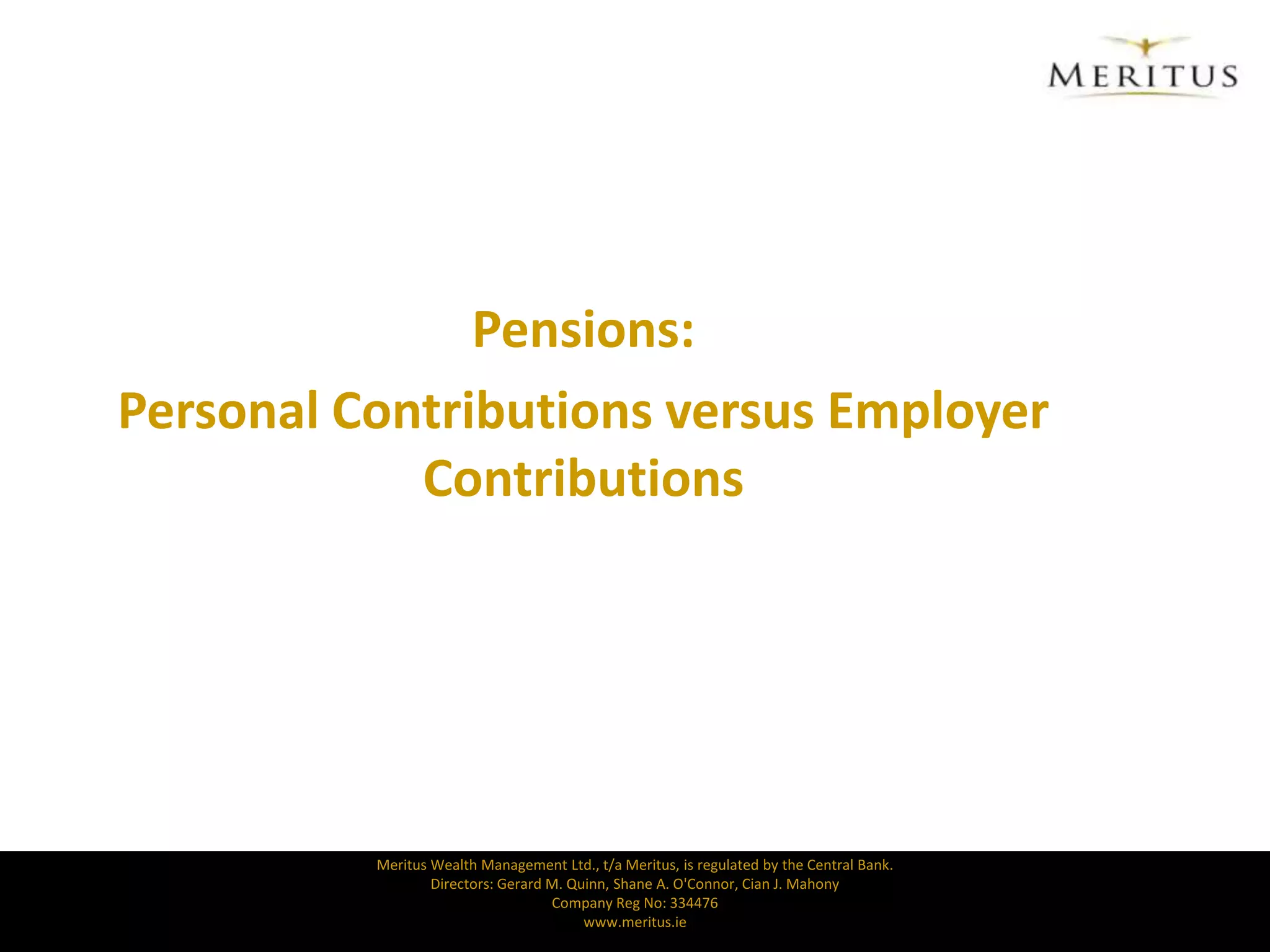 MERITUS

Pensions:

Personal Contributions versus Employer Contributions

Meritus Wealth Management Ltd., t/a Meritus, is regulated by the Central Bank.
Directors: Gerard M. Quinn, Shane A. O'Connor, Cian J. Mahony
Company Reg No: 334476
www.meritus.ie